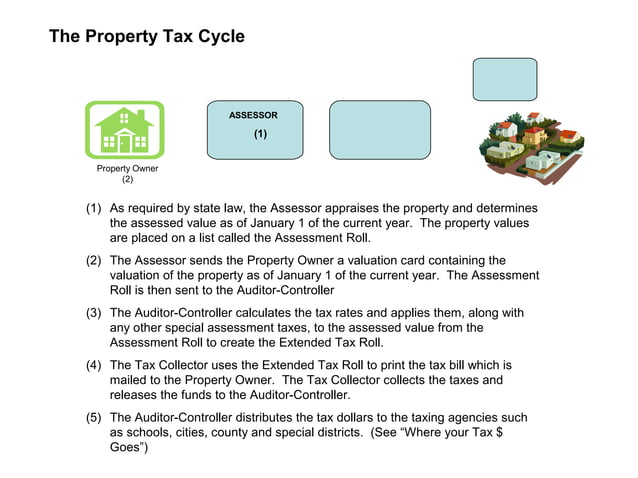 The Property Tax Cycle

ASSESSOR

(1)

Property Owner
(2)

(1) As required by state law, the Assessor appraises the property and determines the assessed value as of January 1 of the current year. The property values are placed on a list called the Assessment Roll.

(2) The Assessor sends the Property Owner a valuation card containing the valuation of the property as of January 1 of the current year. The Assessment Roll is then sent to the Auditor-Controller

(3) The Auditor-Controller calculates the tax rates and applies them, along with any other special assessment taxes, to the assessed value from the Assessment Roll to create the Extended Tax Roll.

(4) The Tax Collector uses the Extended Tax Roll to print the tax bill which is mailed to the Property Owner. The Tax Collector collects the taxes and releases the funds to the Auditor-Controller.

(5) The Auditor-Controller distributes the tax dollars to the taxing agencies such as schools, cities, county and special districts. (See “Where your Tax $ Goes”)